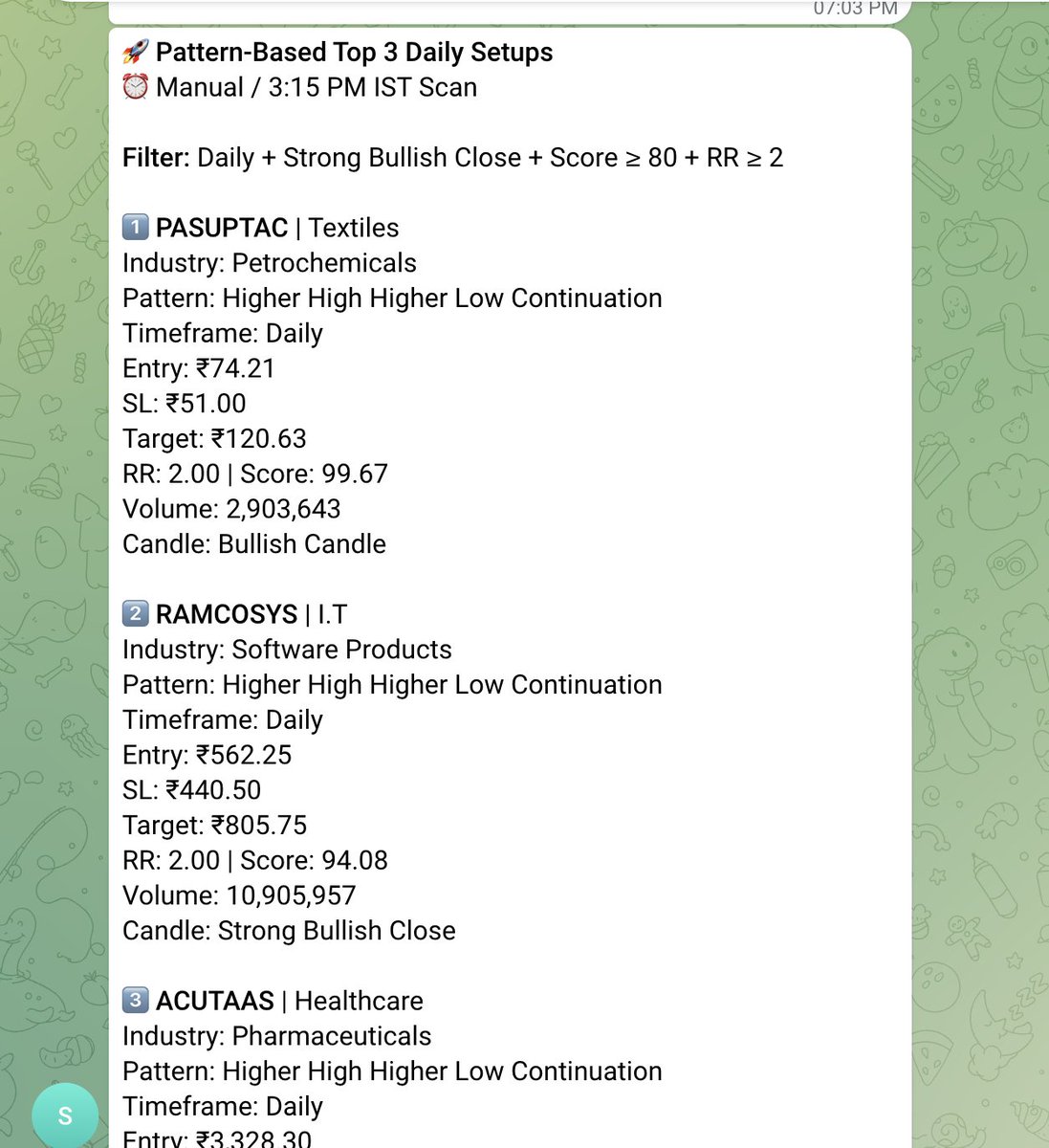 07:03 PM

🚀 Pattern-Based Top 3 Daily Setups
⏰ Manual / 3:15 PM IST Scan

Filter: Daily + Strong Bullish Close + Score ≥ 80 + RR ≥ 2

1️⃣ PASUPTAC | Textiles
Industry: Petrochemicals
Pattern: Higher High Higher Low Continuation
Timeframe: Daily
Entry: ₹74.21
SL: ₹51.00
Target: ₹120.63
RR: 2.00 | Score: 99.67
Volume: 2,903,643
Candle: Bullish Candle

2️⃣ RAMCOSYS | I.T
Industry: Software Products
Pattern: Higher High Higher Low Continuation
Timeframe: Daily
Entry: ₹562.25
SL: ₹440.50
Target: ₹805.75
RR: 2.00 | Score: 94.08
Volume: 10,905,957
Candle: Strong Bullish Close

3️⃣ ACUTAAS | Healthcare
Industry: Pharmaceuticals
Pattern: Higher High Higher Low Continuation
Timeframe: Daily
Entry: ₹3,328.30

S